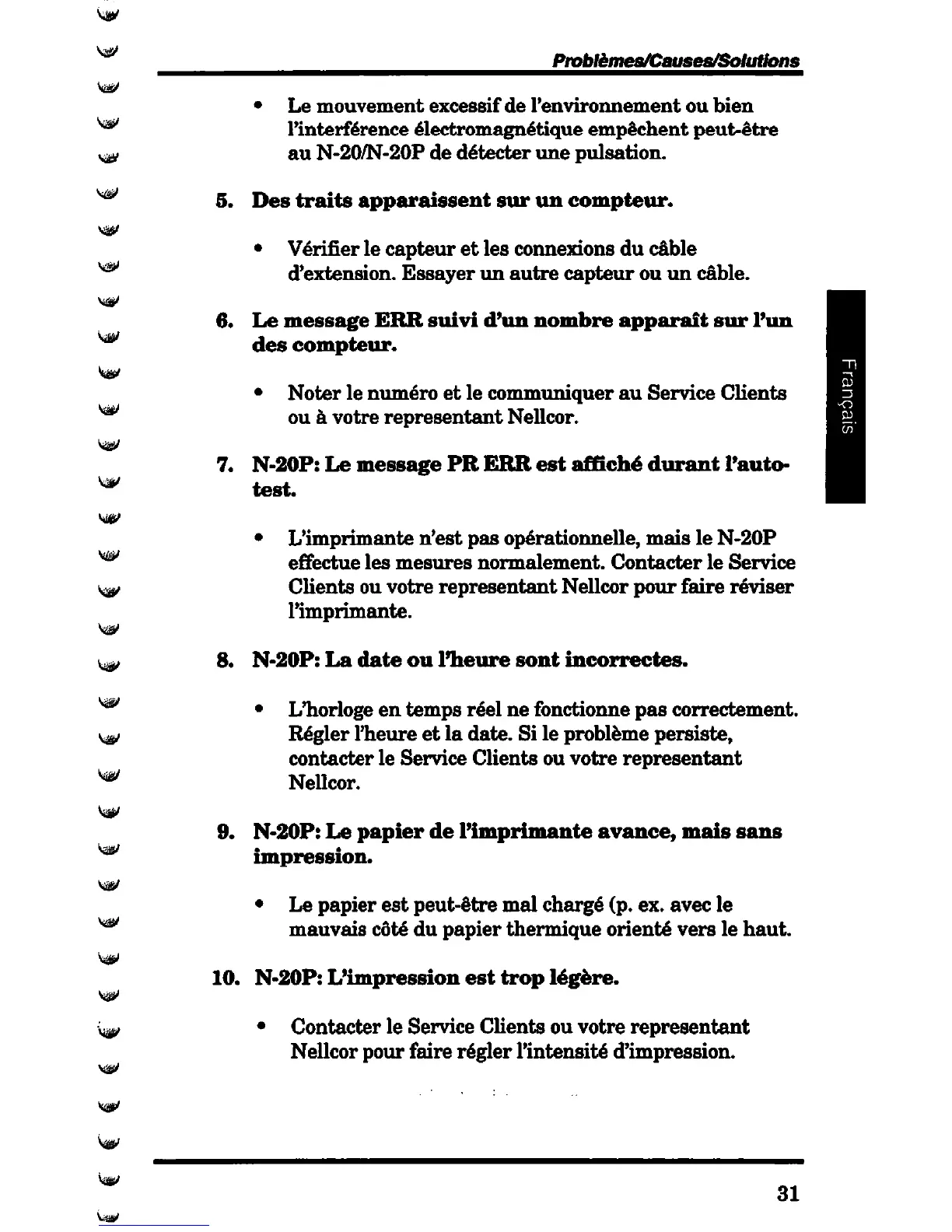 Problèmes/Causes/Solutions

• Le mouvement excessif de l'environnement ou bien l'interférence électromagnétique empêchent peut-être au N-20/N-20P de détecter une pulsation.

5. Des traits apparaissent sur un compteur.

• Vérifier le capteur et les connexions du câble d'extension. Essayer un autre capteur ou un câble.

6. Le message ERR suivi d'un nombre apparaît sur l'un des compteur.

• Noter le numéro et le communiquer au Service Clients ou à votre representant Nellcor.

7. N-20P: Le message PR ERR est affiché durant l'auto-test.

• L'imprimante n'est pas opérationnelle, mais le N-20P effectue les mesures normalement. Contacter le Service Clients ou votre representant Nellcor pour faire réviser l'imprimante.

8. N-20P: La date ou l'heure sont incorrectes.

• L'horloge en temps réel ne fonctionne pas correctement. Régler l'heure et la date. Si le problème persiste, contacter le Service Clients ou votre representant Nellcor.

9. N-20P: Le papier de l'imprimante avance, mais sans impression.

• Le papier est peut-être mal chargé (p. ex. avec le mauvais côté du papier thermique orienté vers le haut.

10. N-20P: L'impression est trop légère.

• Contacter le Service Clients ou votre representant Nellcor pour faire régler l'intensité d'impression.

Français

31